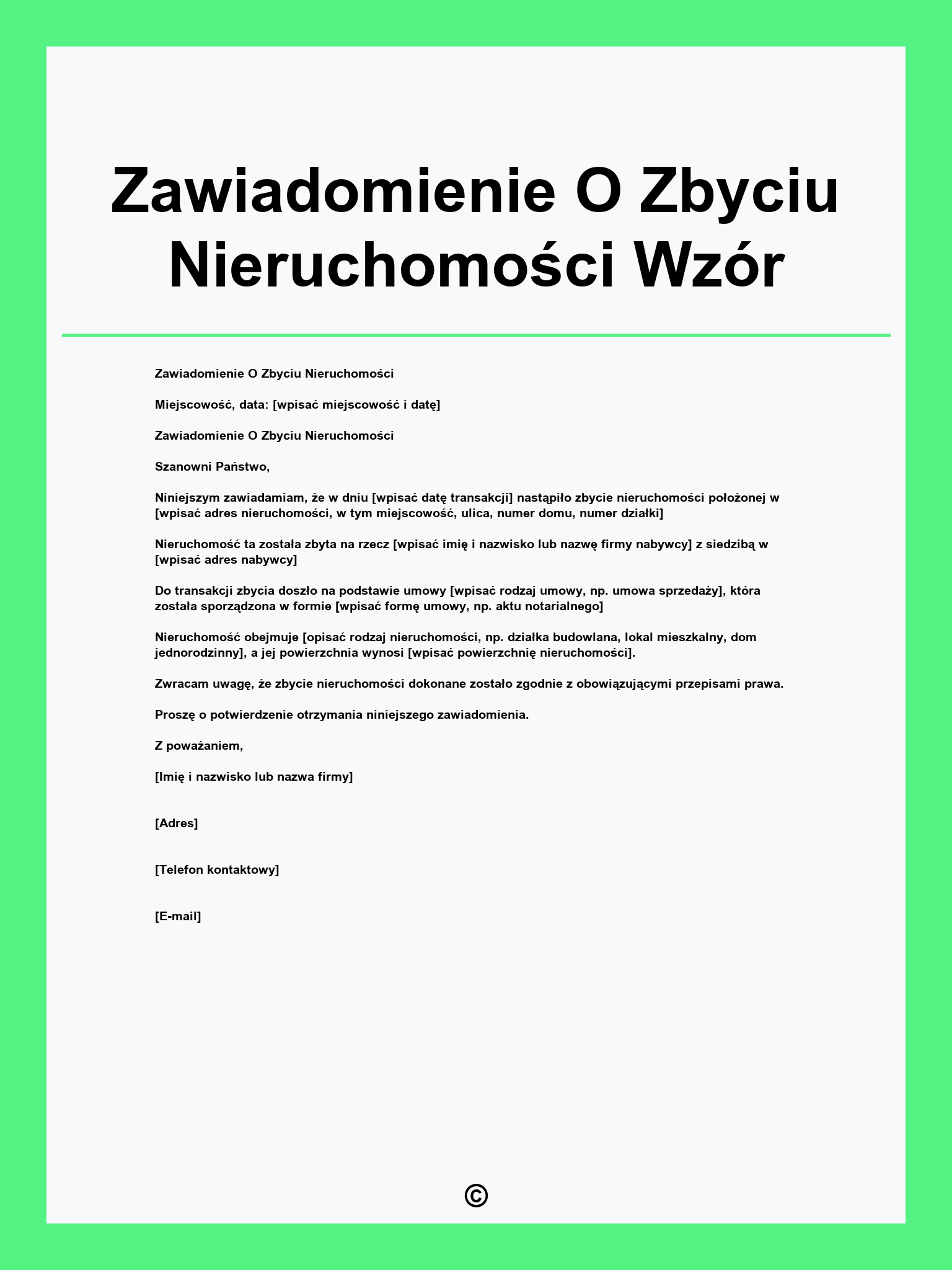 Zawiadomienie O Zbyciu Nieruchomości Wzór

Zawiadomienie O Zbyciu Nieruchomości

Miejscowość, data: [wpisać miejscowość i datę]

Zawiadomienie O Zbyciu Nieruchomości

Szanowni Państwo,

Niniejszym zawiadamiam, że w dniu [wpisać datę transakcji] nastąpiło zbycie nieruchomości położonej w [wpisać adres nieruchomości, w tym miejscowość, ulica, numer domu, numer działki]

Nieruchomość ta została zbyta na rzecz [wpisać imię i nazwisko lub nazwę firmy nabywcy] z siedzibą w [wpisać adres nabywcy]

Do transakcji zbycia doszło na podstawie umowy [wpisać rodzaj umowy, np. umowa sprzedaży], która została sporządzona w formie [wpisać formę umowy, np. aktu notarialnego]

Nieruchomość obejmuje [opisać rodzaj nieruchomości, np. działka budowlana, lokal mieszkalny, dom jednorodzinny], a jej powierzchnia wynosi [wpisać powierzchnię nieruchomości].

Zwracam uwagę, że zbycie nieruchomości dokonane zostało zgodnie z obowiązującymi przepisami prawa.

Proszę o potwierdzenie otrzymania niniejszego zawiadomienia.

Z poważaniem,

[Imię i nazwisko lub nazwa firmy]

[Adres]

[Telefon kontaktowy]

[E-mail]

©